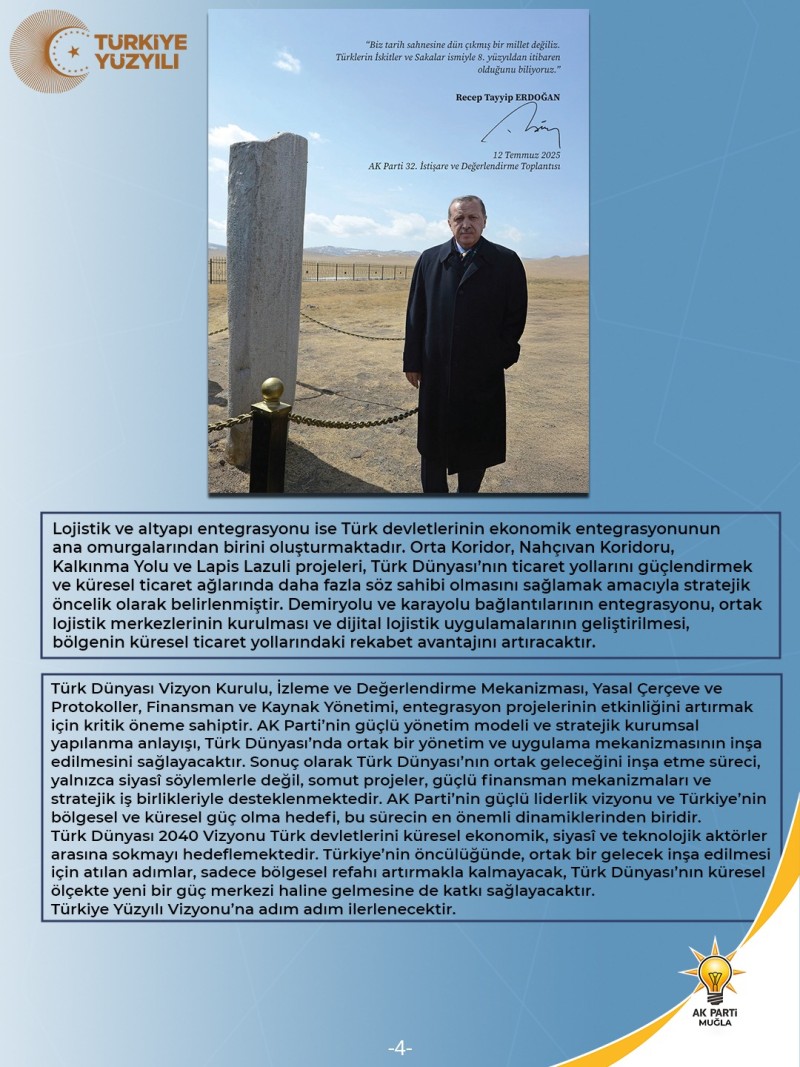 TÜRKİYE YÜZYILI

"Biz tarih sahnesine dün çıkmış bir millet değiliz. Türklerin İskitler ve Sakalar ismiyle 8. yüzyıldan itibaren olduğunu biliyoruz."

Recep Tayyip ERDOĞAN

12 Temmuz 2025
AK Parti 32. İstişare ve Değerlendirme Toplantısı

Lojistik ve altyapı entegrasyonu ise Türk devletlerinin ekonomik entegrasyonunun ana omurgalarından birini oluşturmaktadır. Orta Koridor, Nahçıvan Koridoru, Kalkınma Yolu ve Lapis Lazuli projeleri, Türk Dünyası'nın ticaret yollarını güçlendirmek ve küresel ticaret ağlarında daha fazla söz sahibi olmasını sağlamak amacıyla stratejik öncelik olarak belirlenmiştir. Demiryolu ve karayolu bağlantılarının entegrasyonu, ortak lojistik merkezlerinin kurulması ve dijital lojistik uygulamalarının geliştirilmesi, bölgenin küresel ticaret yollarındaki rekabet avantajını artıracaktır.

Türk Dünyası Vizyon Kurulu, İzleme ve Değerlendirme Mekanizması, Yasal Çerçeve ve Protokoller, Finansman ve Kaynak Yönetimi, entegrasyon projelerinin etkinliğini artırmak için kritik öneme sahiptir. AK Parti'nin güçlü yönetim modeli ve stratejik kurumsal yapılanma anlayışı, Türk Dünyası'nda ortak bir yönetim ve uygulama mekanizmasının inşa edilmesini sağlayacaktır. Sonuç olarak Türk Dünyası'nın ortak geleceğini inşa etme süreci, yalnızca siyasî söylemlerle değil, somut projeler, güçlü finansman mekanizmaları ve stratejik iş birlikleriyle desteklenmektedir. AK Parti'nin güçlü liderlik vizyonu ve Türkiye'nin bölgesel ve küresel güç olma hedefi, bu sürecin en önemli dinamiklerinden biridir.
Türk Dünyası 2040 Vizyonu Türk devletlerini küresel ekonomik, siyasî ve teknolojik aktörler arasına sokmayı hedeflemektedir. Türkiye'nin öncülüğünde, ortak bir gelecek inşa edilmesi için atılan adımlar, sadece bölgesel refahı artırmakla kalmayacak, Türk Dünyası'nın küresel ölçekte yeni bir güç merkezi haline gelmesine de katkı sağlayacaktır.
Türkiye Yüzyılı Vizyonu'na adım adım ilerlenecektir.

AK PARTİ
MUĞLA

-4-